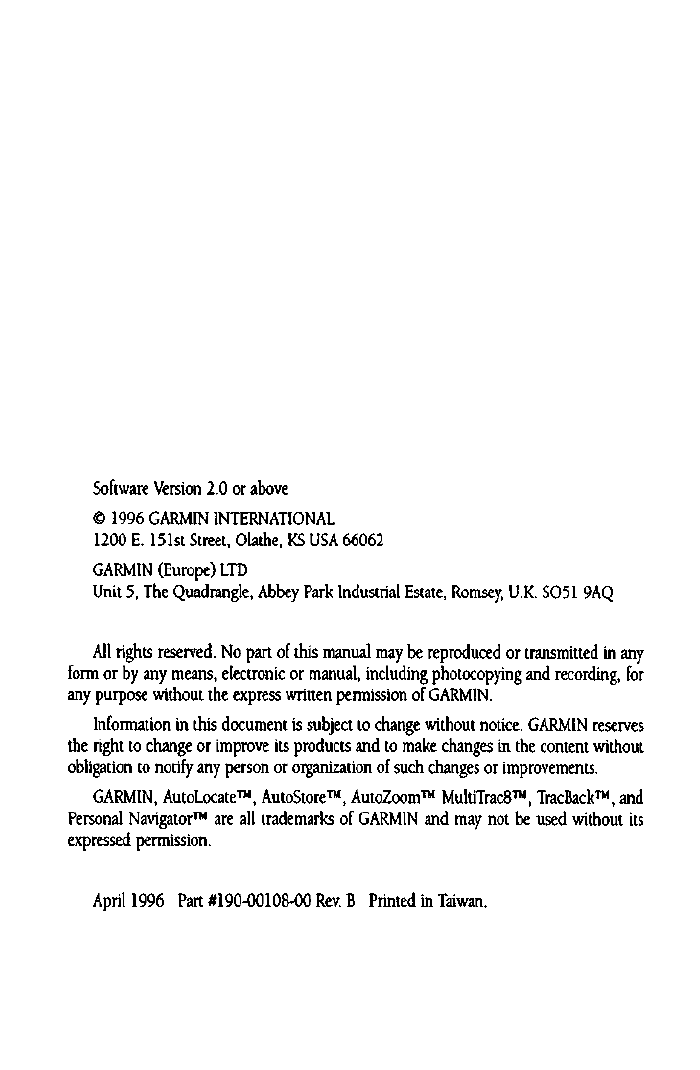 Software Version 2.0 or above

© 1996 GARMIN INTERNATIONAL
1200 E. 151st Street, Olathe, KS USA 66062

GARMIN (Europe) LTD
Unit 5, The Quadrangle, Abbey Park Industrial Estate, Romsey, U.K. SO51 9AQ

All rights reserved. No part of this manual may be reproduced or transmitted in any form or by any means, electronic or manual, including photocopying and recording, for any purpose without the express written permission of GARMIN.

Information in this document is subject to change without notice. GARMIN reserves the right to change or improve its products and to make changes in the content without obligation to notify any person or organization of such changes or improvements.

GARMIN, AutoLocate™, AutoStore™, AutoZoom™ MultiTrac8™, TracBack™, and Personal Navigator™ are all trademarks of GARMIN and may not be used without its expressed permission.

April 1996 Part #190-00108-00 Rev. B Printed in Taiwan.